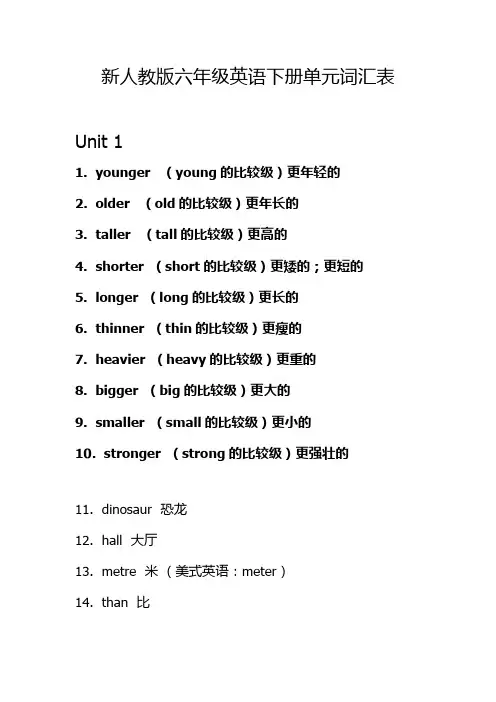 新人教版六年级英语下册单元词汇表

Unit 1

1. younger （young 的比较级）更年轻的

2. older （old 的比较级）更年长的

3. taller （tall 的比较级）更高的

4. shorter （short 的比较级）更矮的；更短的

5. longer （long 的比较级）更长的

6. thinner （thin 的比较级）更瘦的

7. heavier （heavy 的比较级）更重的

8. bigger （big 的比较级）更大的

9. smaller （small 的比较级）更小的

10. stronger （strong 的比较级）更强壮的

11. dinosaur 恐龙

12. hall 大厅

13. metre 米 （美式英语：meter）

14. than 比